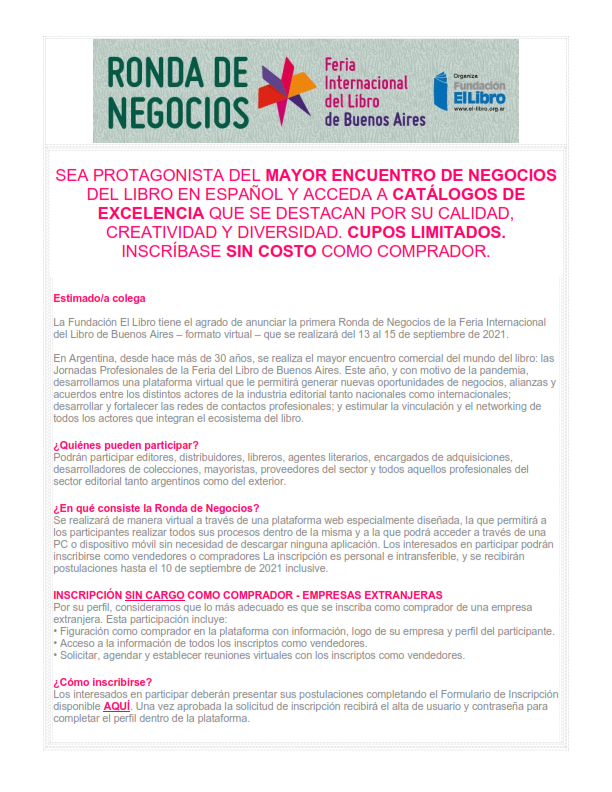 RONDA DE NEGOCIOS

Feria Internacional del Libro de Buenos Aires

Organiza Fundación El Libro www.el-libro.org.ar

SEA PROTAGONISTA DEL MAYOR ENCUENTRO DE NEGOCIOS DEL LIBRO EN ESPAÑOL Y ACCEDA A CATÁLOGOS DE EXCELENCIA QUE SE DESTACAN POR SU CALIDAD, CREATIVIDAD Y DIVERSIDAD. CUPOS LIMITADOS. INSCRÍBASE SIN COSTO COMO COMPRADOR.

Estimado/a colega

La Fundación El Libro tiene el agrado de anunciar la primera Ronda de Negocios de la Feria Internacional del Libro de Buenos Aires – formato virtual – que se realizará del 13 al 15 de septiembre de 2021.

En Argentina, desde hace más de 30 años, se realiza el mayor encuentro comercial del mundo del libro: las Jornadas Profesionales de la Feria del Libro de Buenos Aires. Este año, y con motivo de la pandemia, desarrollamos una plataforma virtual que le permitirá generar nuevas oportunidades de negocios, alianzas y acuerdos entre los distintos actores de la industria editorial tanto nacionales como internacionales; desarrollar y fortalecer las redes de contactos profesionales; y estimular la vinculación y el networking de todos los actores que integran el ecosistema del libro.

¿Quiénes pueden participar?
Podrán participar editores, distribuidores, libreros, agentes literarios, encargados de adquisiciones, desarrolladores de colecciones, mayoristas, proveedores del sector y todos aquellos profesionales del sector editorial tanto argentinos como del exterior.

¿En qué consiste la Ronda de Negocios?
Se realizará de manera virtual a través de una plataforma web especialmente diseñada, la que permitirá a los participantes realizar todos sus procesos dentro de la misma y a la que podrá acceder a través de una PC o dispositivo móvil sin necesidad de descargar ninguna aplicación. Los interesados en participar podrán inscribirse como vendedores o compradores La inscripción es personal e intransferible, y se recibirán postulaciones hasta el 10 de septiembre de 2021 inclusive.

INSCRIPCIÓN SIN CARGO COMO COMPRADOR - EMPRESAS EXTRANJERAS
Por su perfil, consideramos que lo más adecuado es que se inscriba como comprador de una empresa extranjera. Esta participación incluye:
• Figuración como comprador en la plataforma con información, logo de su empresa y perfil del participante.
• Acceso a la información de todos los inscriptos como vendedores.
• Solicitar, agendar y establecer reuniones virtuales con los inscriptos como vendedores.

¿Cómo inscribirse?
Los interesados en participar deberán presentar sus postulaciones completando el Formulario de Inscripción disponible AQUÍ. Una vez aprobada la solicitud de inscripción recibirá el alta de usuario y contraseña para completar el perfil dentro de la plataforma.